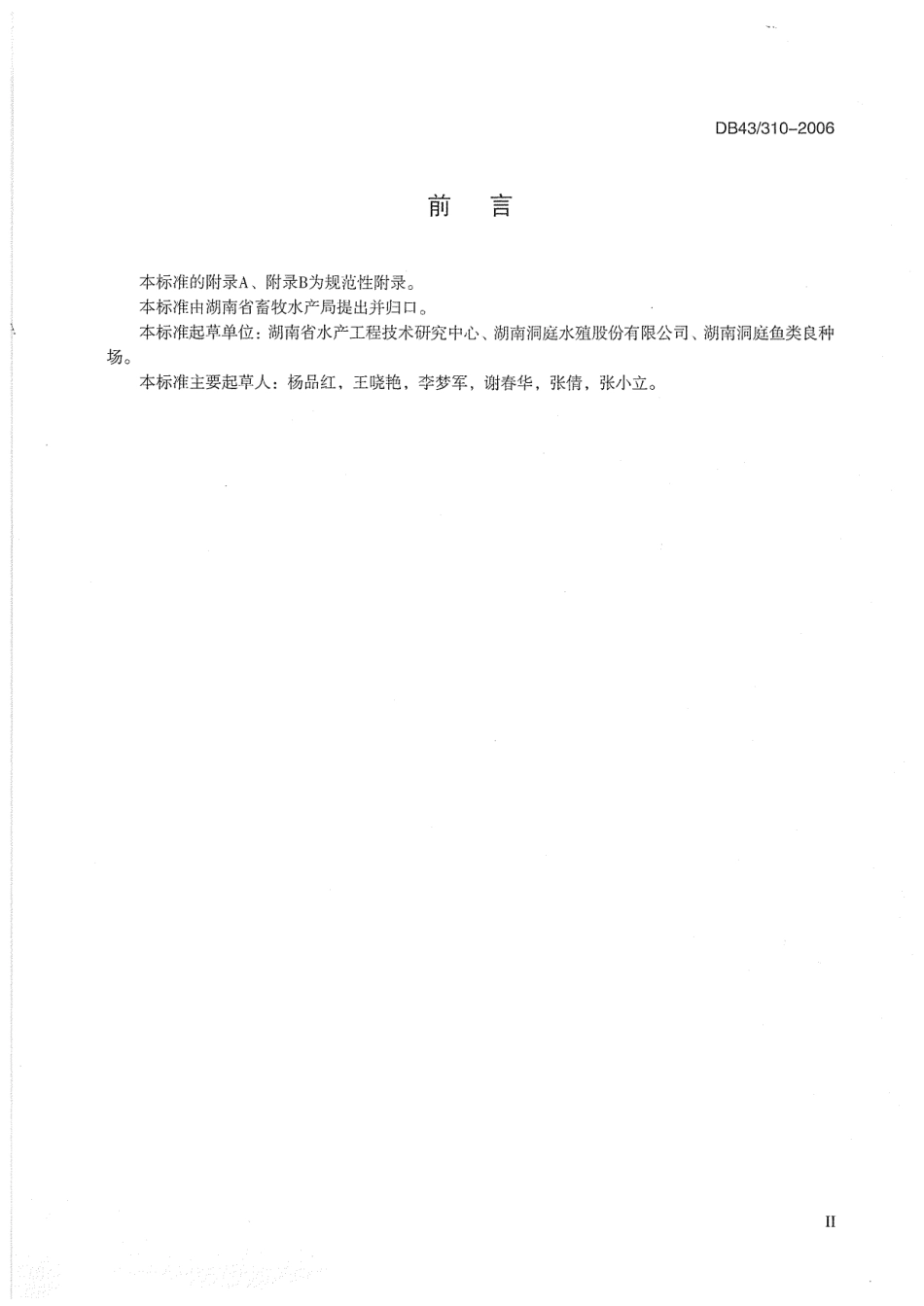 DB43/310-2006

前 言

本标准的附录A、附录B为规范性附录。

本标准由湖南省畜牧水产局提出并归口。

本标准起草单位：湖南省水产工程技术研究中心、湖南洞庭水殖股份有限公司、湖南洞庭鱼类良种场。

本标准主要起草人：杨品红，王晓艳，李梦军，谢春华，张倩，张小立。

II